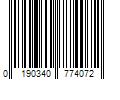 0 190340 774072